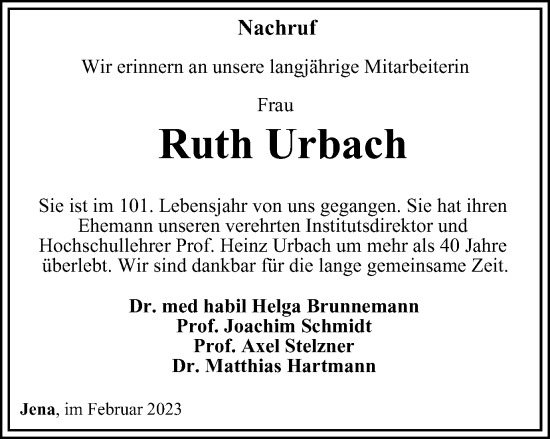 Nachruf

Wir erinnern an unsere langjährige Mitarbeiterin

Frau

Ruth Urbach

Sie ist im 101. Lebensjahr von uns gegangen. Sie hat ihren Ehemann unseren verehrten Institutsdirektor und Hochschullehrer Prof. Heinz Urbach um mehr als 40 Jahre überlebt. Wir sind dankbar für die lange gemeinsame Zeit.

Dr. med habil Helga Brunnemann
Prof. Joachim Schmidt
Prof. Axel Stelzner
Dr. Matthias Hartmann

Jena, im Februar 2023